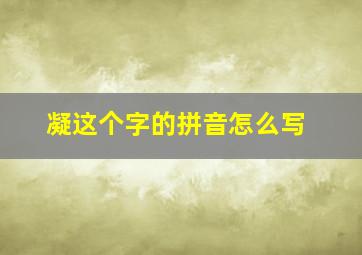 凝这个字的拼音怎么写